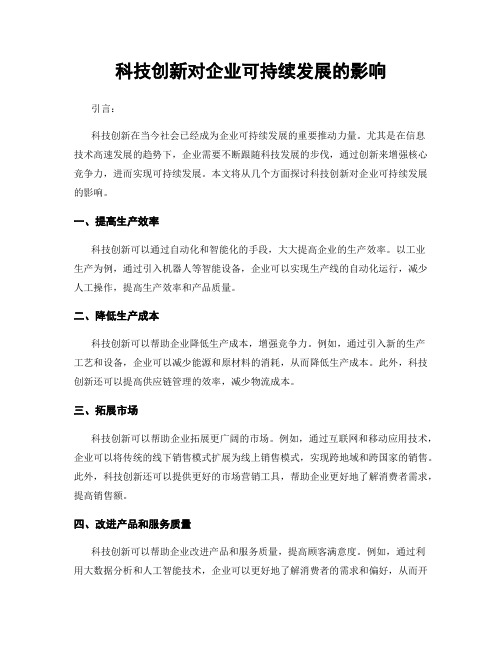 科技创新对企业可持续发展的影响

引言：

科技创新在当今社会已经成为企业可持续发展的重要推动力量。尤其是在信息技术高速发展的趋势下，企业需要不断跟随科技发展的步伐，通过创新来增强核心竞争力，进而实现可持续发展。本文将从几个方面探讨科技创新对企业可持续发展的影响。

一、提高生产效率

科技创新可以通过自动化和智能化的手段，大大提高企业的生产效率。以工业生产为例，通过引入机器人等智能设备，企业可以实现生产线的自动化运行，减少人工操作，提高生产效率和产品质量。

二、降低生产成本

科技创新可以帮助企业降低生产成本，增强竞争力。例如，通过引入新的生产工艺和设备，企业可以减少能源和原材料的消耗，从而降低生产成本。此外，科技创新还可以提高供应链管理的效率，减少物流成本。

三、拓展市场

科技创新可以帮助企业拓展更广阔的市场。例如，通过互联网和移动应用技术，企业可以将传统的线下销售模式扩展为线上销售模式，实现跨地域和跨国家的销售。此外，科技创新还可以提供更好的市场营销工具，帮助企业更好地了解消费者需求，提高销售额。

四、改进产品和服务质量

科技创新可以帮助企业改进产品和服务质量，提高顾客满意度。例如，通过利用大数据分析和人工智能技术，企业可以更好地了解消费者的需求和偏好，从而开